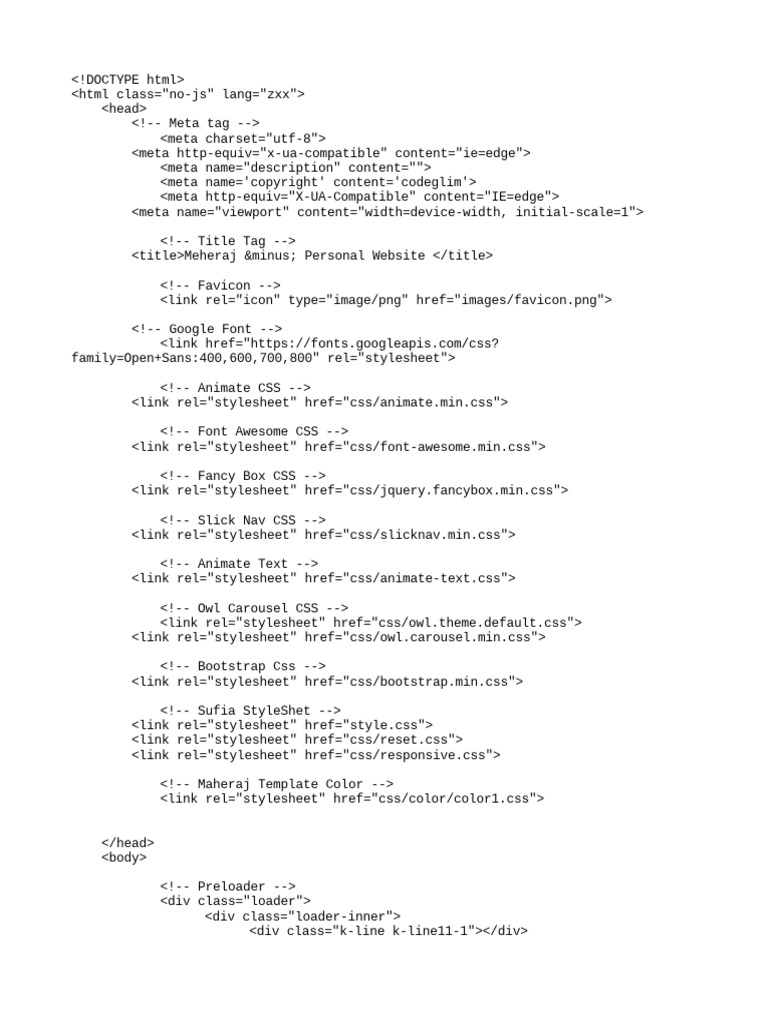 <!DOCTYPE html>
<html class="no-js" lang="zxx">
<head>
<!-- Meta tag -->
<meta charset="utf-8">
<meta http-equiv="x-ua-compatible" content="ie=edge">
<meta name="description" content="">
<meta name='copyright' content='codeglim'>
<meta http-equiv="X-UA-Compatible" content="IE=edge">
<meta name="viewport" content="width=device-width, initial-scale=1">

<!-- Title Tag -->
<title>Meheraj &minus; Personal Website </title>

<!-- Favicon -->
<link rel="icon" type="image/png" href="images/favicon.png">

<!-- Google Font -->
<link href="https://fonts.googleapis.com/css?family=Open+Sans:400,600,700,800" rel="stylesheet">

<!-- Animate CSS -->
<link rel="stylesheet" href="css/animate.min.css">

<!-- Font Awesome CSS -->
<link rel="stylesheet" href="css/font-awesome.min.css">

<!-- Fancy Box CSS -->
<link rel="stylesheet" href="css/jquery.fancybox.min.css">

<!-- Slick Nav CSS -->
<link rel="stylesheet" href="css/slicknav.min.css">

<!-- Animate Text -->
<link rel="stylesheet" href="css/animate-text.css">

<!-- Owl Carousel CSS -->
<link rel="stylesheet" href="css/owl.theme.default.css">
<link rel="stylesheet" href="css/owl.carousel.min.css">

<!-- Bootstrap Css -->
<link rel="stylesheet" href="css/bootstrap.min.css">

<!-- Sufia StyleShet -->
<link rel="stylesheet" href="style.css">
<link rel="stylesheet" href="css/reset.css">
<link rel="stylesheet" href="css/responsive.css">

<!-- Maheraj Template Color -->
<link rel="stylesheet" href="css/color/color1.css">

</head>
<body>

<!-- Preloader -->
<div class="loader">
<div class="loader-inner">
<div class="k-line k-line11-1"></div>